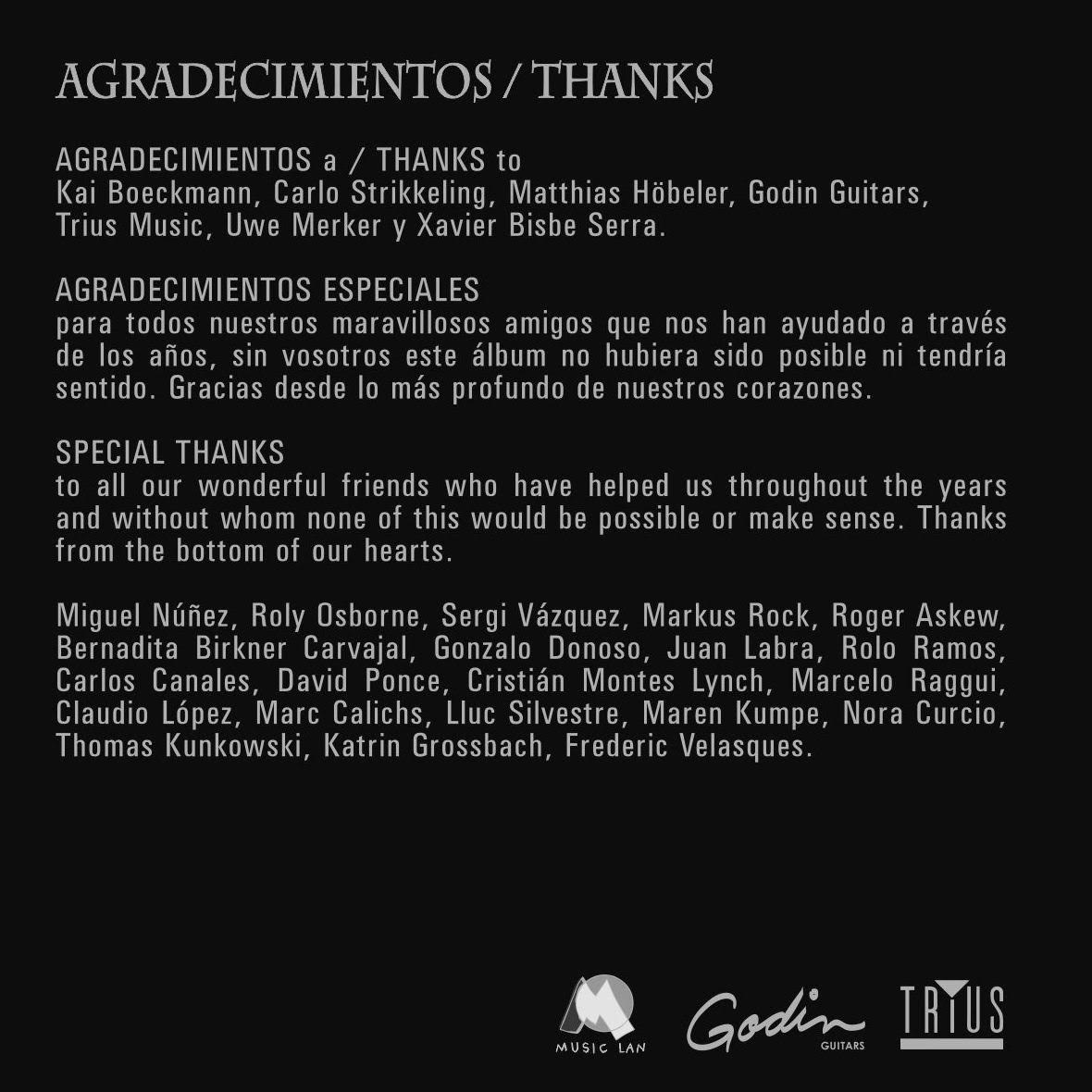 AGRADECIMIENTOS / THANKS

AGRADECIMIENTOS a / THANKS to
Kai Boeckmann, Carlo Strikkeling, Matthias Höbeler, Godin Guitars, Trius Music, Uwe Merker y Xavier Bisbe Serra.

AGRADECIMIENTOS ESPECIALES
para todos nuestros maravillosos amigos que nos han ayudado a través de los años, sin vosotros este álbum no hubiera sido posible ni tendría sentido. Gracias desde lo más profundo de nuestros corazones.

SPECIAL THANKS
to all our wonderful friends who have helped us throughout the years and without whom none of this would be possible or make sense. Thanks from the bottom of our hearts.

Miguel Núñez, Roly Osborne, Sergi Vázquez, Markus Rock, Roger Askew, Bernadita Birkner Carvajal, Gonzalo Donoso, Juan Labra, Rolo Ramos, Carlos Canales, David Ponce, Cristián Montes Lynch, Marcelo Raggui, Claudio López, Marc Calichs, Lluc Silvestre, Maren Kumpe, Nora Curcio, Thomas Kunkowski, Katrin Grossbach, Frederic Velasques.

MUSIC LAN
Godin GUITARS
TRIUS